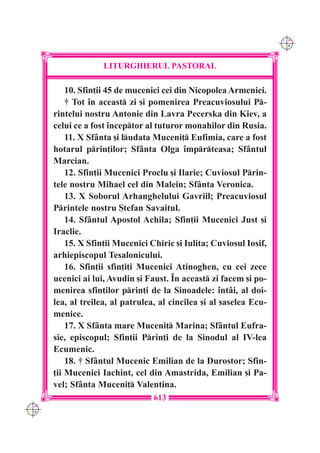 LITURGHIERUL PASTORAL

10. Sfinții 45 de mucenici cei din Nicopolea Armeniei. † Tot în această zi și pomenirea Preacuviosului Părintelui nostru Antonie din Lavra Pecerska din Kiev, a celui ce a fost începător al tuturor monahilor din Rusia.

11. X Sfânta și lăudata Muceniță Eufimia, care a fost hotarul părinților; Sfânta Olga împărăteasa; Sfântul Marcian.

12. Sfinții Mucenici Proclu și Ilarie; Cuviosul Părintele nostru Mihael cel din Malein; Sfânta Veronica.

13. X Soborul Arhanghelului Gavriil; Preacuviosul Părintele nostru Ștefan Savaitul.

14. Sfântul Apostol Achila; Sfinții Mucenici Just și Iraclie.

15. X Sfinții Mucenici Chiric și Iulita; Cuviosul Iosif, arhiepiscopul Tesalonicului.

16. Sfinții sfințiți Mucenici Atinoghen, cu cei zece ucenici ai lui, Avudin și Faust. În această zi facem și pomenirea sfinților părinți de la Sinoadele: întâi, al doilea, al treilea, al patrulea, al cincilea și al șaselea Ecumenice.

17. X Sfânta mare Muceniță Marina; Sfântul Eufrasie, episcopul; Sfinții Părinți de la Sinodul al IV-lea Ecumenic.

18. † Sfântul Mucenic Emilian de la Durostor; Sfinții Mucenici Iachint, cel din Amastrida, Emilian și Pavel; Sfânta Muceniță Valentina.

613